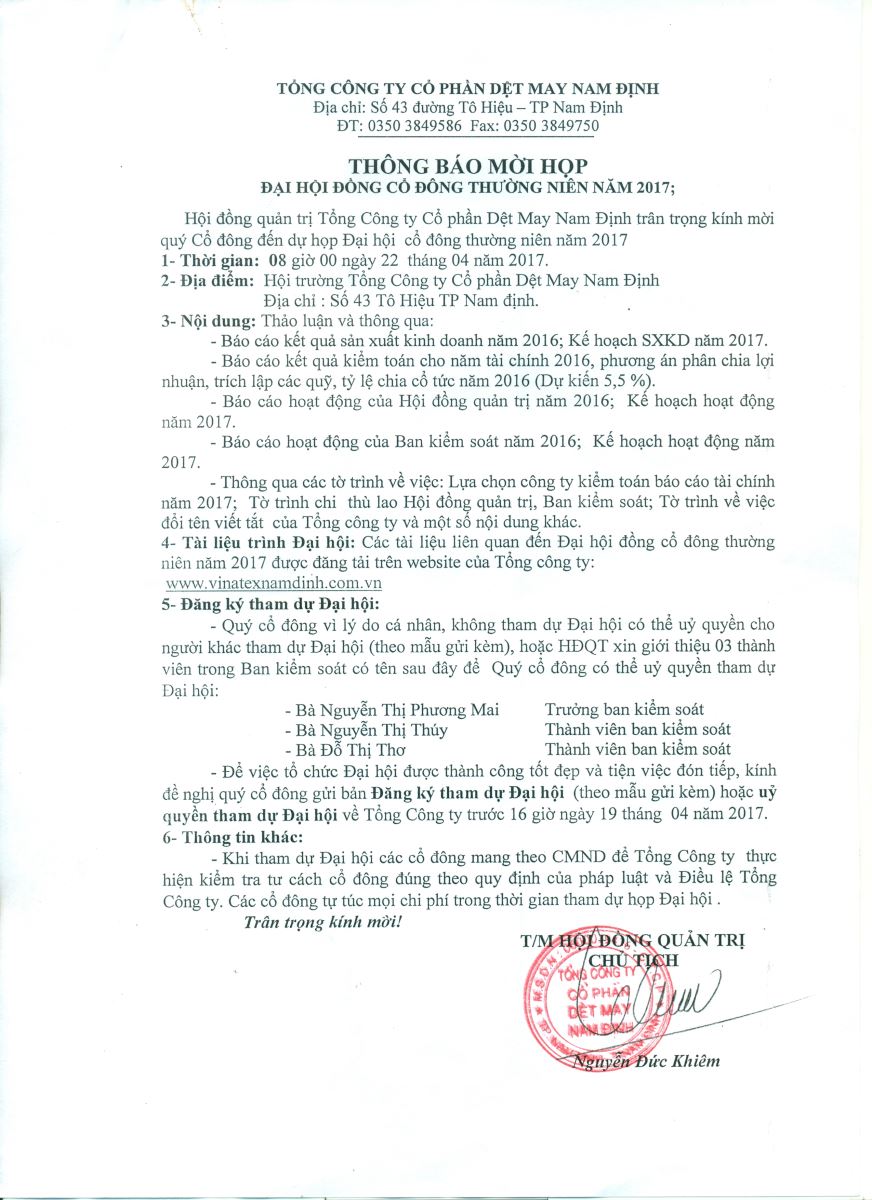 TỔNG CÔNG TY CỔ PHẦN DỆT MAY NAM ĐỊNH
Địa chỉ: Số 43 đường Tô Hiệu – TP Nam Định
ĐT: 0350 3849586 Fax: 0350 3849750

THÔNG BÁO MỜI HỌP
ĐẠI HỘI ĐỒNG CỔ ĐÔNG THƯỜNG NIÊN NĂM 2017;

Hội đồng quản trị Tổng Công ty Cổ phần Dệt May Nam Định trân trọng kính mời quý Cổ đông đến dự họp Đại hội cổ đông thường niên năm 2017
1- Thời gian: 08 giờ 00 ngày 22 tháng 04 năm 2017.
2- Địa điểm: Hội trường Tổng Công ty Cổ phần Dệt May Nam Định
Địa chỉ : Số 43 Tô Hiệu TP Nam định.
3- Nội dung: Thảo luận và thông qua:
- Báo cáo kết quả sản xuất kinh doanh năm 2016; Kế hoạch SXKD năm 2017.
- Báo cáo kết quả kiểm toán cho năm tài chính 2016, phương án phân chia lợi nhuận, trích lập các quỹ, tỷ lệ chia cổ tức năm 2016 (Dự kiến 5,5 %).
- Báo cáo hoạt động của Hội đồng quản trị năm 2016; Kế hoạch hoạt động năm 2017.
- Báo cáo hoạt động của Ban kiểm soát năm 2016; Kế hoạch hoạt động năm 2017.
- Thông qua các tờ trình về việc: Lựa chọn công ty kiểm toán báo cáo tài chính năm 2017; Tờ trình chi thù lao Hội đồng quản trị, Ban kiểm soát; Tờ trình về việc đổi tên viết tắt của Tổng công ty và một số nội dung khác.
4- Tài liệu trình Đại hội: Các tài liệu liên quan đến Đại hội đồng cổ đông thường niên năm 2017 được đăng tải trên website của Tổng công ty:
www.vinatexnamdinh.com.vn
5- Đăng ký tham dự Đại hội:
- Quý cổ đông vì lý do cá nhân, không tham dự Đại hội có thể uỷ quyền cho người khác tham dự Đại hội (theo mẫu gửi kèm), hoặc HĐQT xin giới thiệu 03 thành viên trong Ban kiểm soát có tên sau đây để Quý cổ đông có thể uỷ quyền tham dự Đại hội:
- Bà Nguyễn Thị Phương Mai    Trưởng ban kiểm soát
- Bà Nguyễn Thị Thúy    Thành viên ban kiểm soát
- Bà Đỗ Thị Thơ    Thành viên ban kiểm soát
- Để việc tổ chức Đại hội được thành công tốt đẹp và tiện việc đón tiếp, kính đề nghị quý cổ đông gửi bản Đăng ký tham dự Đại hội (theo mẫu gửi kèm) hoặc uỷ quyền tham dự Đại hội về Tổng Công ty trước 16 giờ ngày 19 tháng 04 năm 2017.
6- Thông tin khác:
- Khi tham dự Đại hội các cổ đông mang theo CMND để Tổng Công ty thực hiện kiểm tra tư cách cổ đông đúng theo quy định của pháp luật và Điều lệ Tổng Công ty. Các cổ đông tự túc mọi chi phí trong thời gian tham dự họp Đại hội .
Trân trọng kính mời!

T/M HỘI ĐỒNG QUẢN TRỊ
CHỦ TỊCH
TỔNG CÔNG TY CỔ PHẦN DỆT MAY NAM ĐỊNH
Nguyễn Đức Khiêm